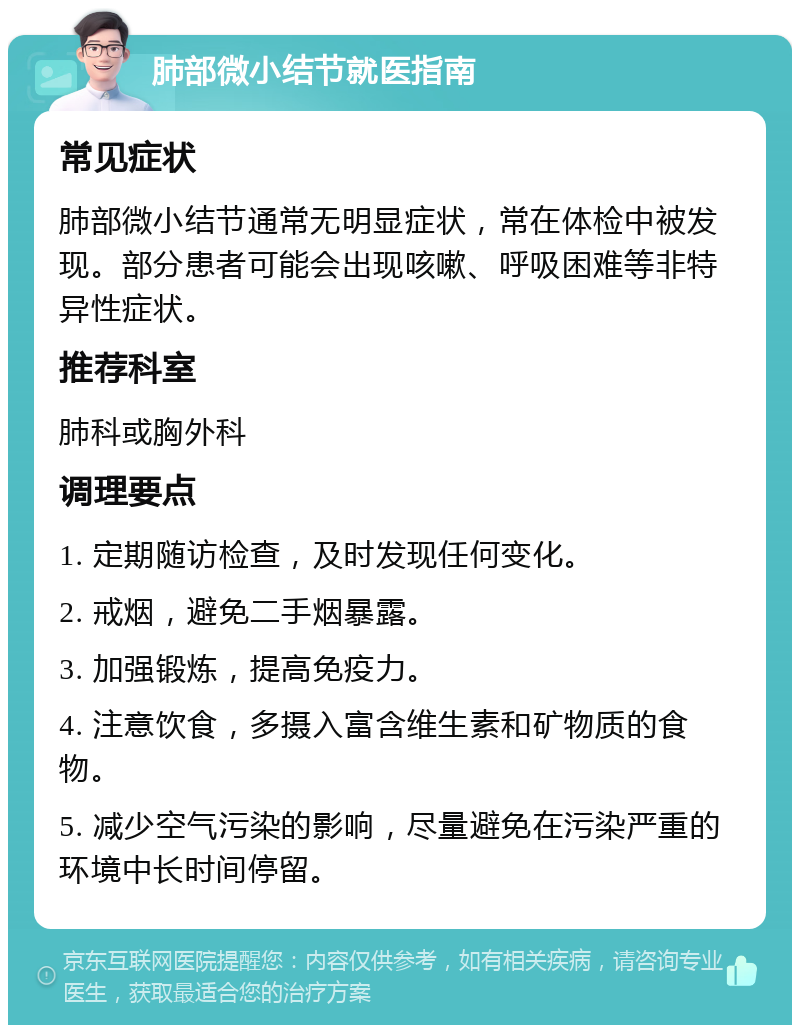 肺部微小结节就医指南

常见症状

肺部微小结节通常无明显症状，常在体检中被发现。部分患者可能会出现咳嗽、呼吸困难等非特异性症状。

推荐科室

肺科或胸外科

调理要点

1. 定期随访检查，及时发现任何变化。

2. 戒烟，避免二手烟暴露。

3. 加强锻炼，提高免疫力。

4. 注意饮食，多摄入富含维生素和矿物质的食物。

5. 减少空气污染的影响，尽量避免在污染严重的环境中长时间停留。

京东互联网医院提醒您：内容仅供参考，如有相关疾病，请咨询专业医生，获取最适合您的治疗方案